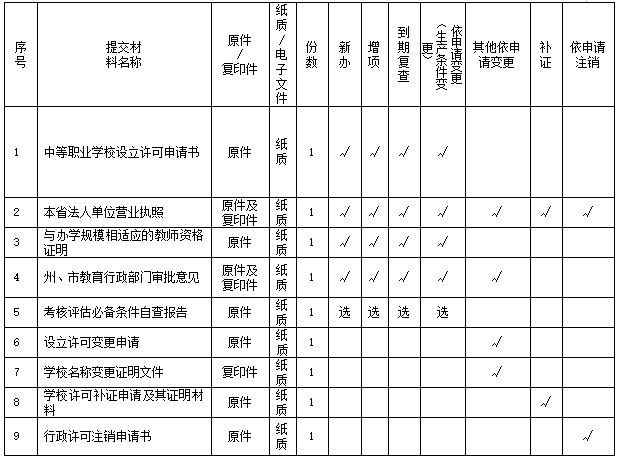 | 序号 | 提交材料名称 | 原件/复印件 | 纸质/电子文件 | 份数 | 新办 | 增项 | 到期复查 | 依申请变更（生产条件变更） | 其他依申请变更 | 补证 | 依申请注销 |
|---|---|---|---|---|---|---|---|---|---|---|---|
| 1 | 中等职业学校设立许可申请书 | 原件 | 纸质 | 1 | √ | √ | √ | √ | | | |
| 2 | 本省法人单位营业执照 | 原件及复印件 | 纸质 | 1 | √ | √ | √ | √ | √ | √ | √ |
| 3 | 与办学规模相适应的教师资格证明 | 原件 | 纸质 | 1 | √ | √ | √ | √ | | | |
| 4 | 州、市教育行政部门审批意见 | 原件及复印件 | 纸质 | 1 | √ | √ | √ | √ | √ | | |
| 5 | 考核评估必备条件自查报告 | 原件 | 纸质 | 1 | 选 | 选 | 选 | 选 | | | |
| 6 | 设立许可变更申请 | 原件 | 纸质 | 1 | | | | | √ | | |
| 7 | 学校名称变更证明文件 | 复印件 | 纸质 | 1 | | | | | √ | | |
| 8 | 学校许可补证申请及其证明材料 | 原件 | 纸质 | 1 | | | | | | √ | |
| 9 | 行政许可注销申请书 | 原件 | 纸质 | 1 | | | | | | | √ |